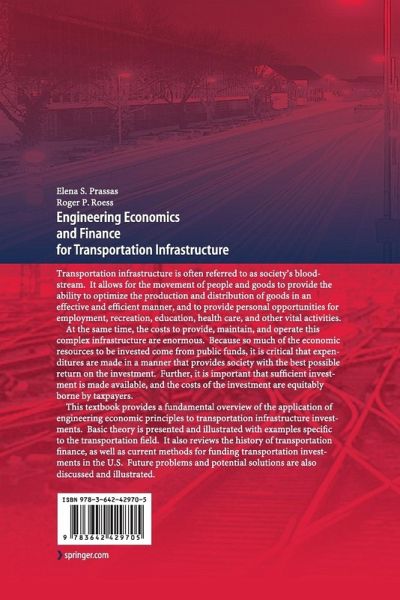 Elena S. Prassas
Roger P. Roess

Engineering Economics and Finance for Transportation Infrastructure

Transportation infrastructure is often referred to as society's bloodstream. It allows for the movement of people and goods to provide the ability to optimize the production and distribution of goods in an effective and efficient manner, and to provide personal opportunities for employment, recreation, education, health care, and other vital activities.

At the same time, the costs to provide, maintain, and operate this complex infrastructure are enormous. Because so much of the economic resources to be invested come from public funds, it is critical that expenditures are made in a manner that provides society with the best possible return on the investment. Further, it is important that sufficient investment is made available, and the costs of the investment are equitably borne by taxpayers.

This textbook provides a fundamental overview of the application of engineering economic principles to transportation infrastructure investments. Basic theory is presented and illustrated with examples specific to the transportation field. It also reviews the history of transportation finance, as well as current methods for funding transportation investments in the U.S. Future problems and potential solutions are also discussed and illustrated.

ISBN 978-3-642-42970-5

9 783642 429705

springer.com